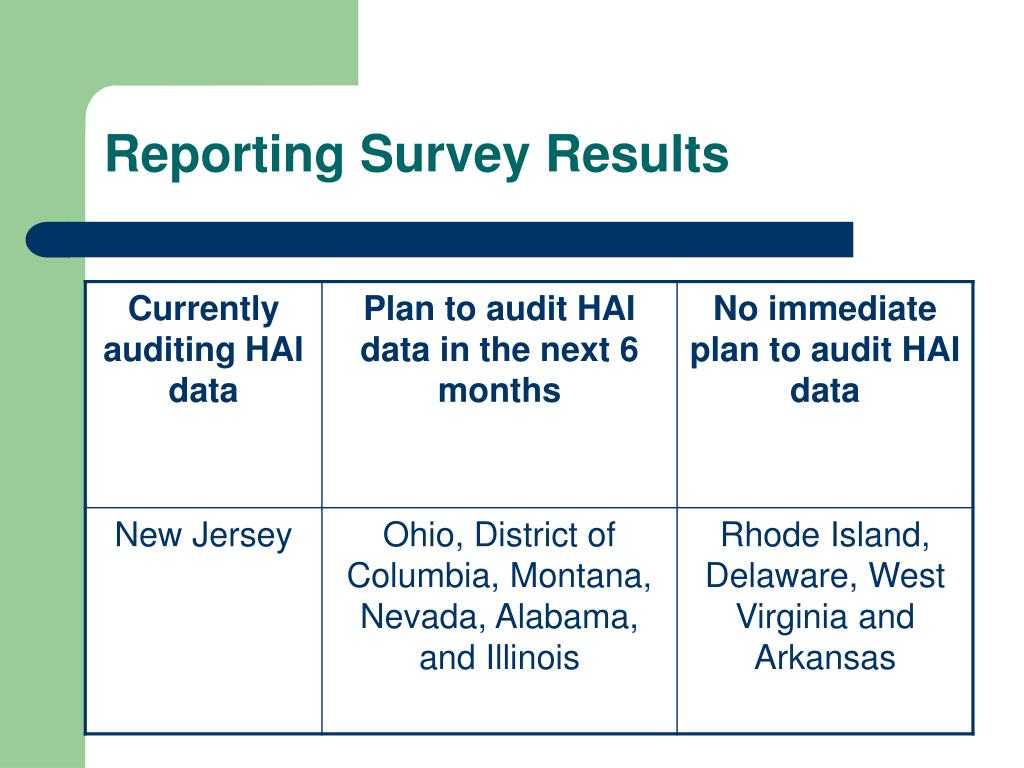 Reporting Survey Results

| Currently auditing HAI data | Plan to audit HAI data in the next 6 months | No immediate plan to audit HAI data |
|---|---|---|
| New Jersey | Ohio, District of Columbia, Montana, Nevada, Alabama, and Illinois | Rhode Island, Delaware, West Virginia and Arkansas |